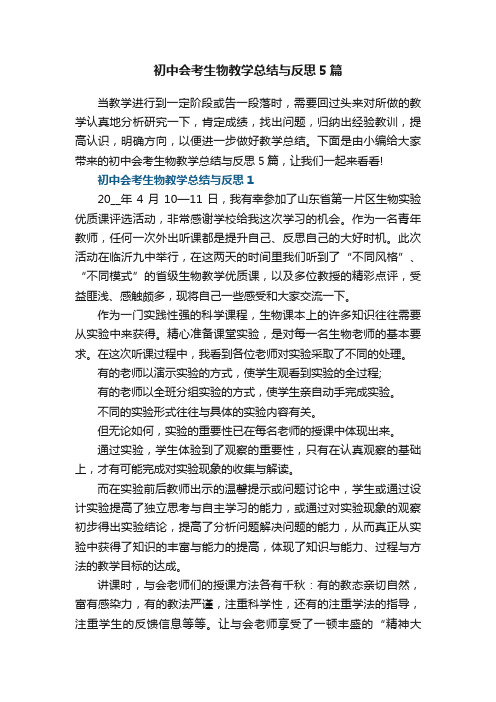 初中会考生物教学总结与反思5篇

当教学进行到一定阶段或告一段落时，需要回过头来对所做的教学认真地分析研究一下，肯定成绩，找出问题，归纳出经验教训，提高认识，明确方向，以便进一步做好教学总结。下面是由小编给大家带来的初中会考生物教学总结与反思5篇，让我们一起来看看!

初中会考生物教学总结与反思1

20__年4月10—11日，我有幸参加了山东省第一片区生物实验优质课评选活动，非常感谢学校给我这次学习的机会。作为一名青年教师，任何一次外出听课都是提升自己、反思自己的大好时机。此次活动在临沂九中举行，在这两天的时间里我们听到了“不同风格”、“不同模式”的省级生物教学优质课，以及多位教授的精彩点评，受益匪浅、感触颇多，现将自己一些感受和大家交流一下。

作为一门实践性强的科学课程，生物课本上的许多知识往往需要从实验中来获得。精心准备课堂实验，是对每一名生物老师的基本要求。在这次听课过程中，我看到各位老师对实验采取了不同的处理。

有的老师以演示实验的方式，使学生观看到实验的全过程;

有的老师以全班分组实验的方式，使学生亲自动手完成实验。

不同的实验形式往往与具体的实验内容有关。

但无论如何，实验的重要性已在每名老师的授课中体现出来。

通过实验，学生体验到了观察的重要性，只有在认真观察的基础上，才有可能完成对实验现象的收集与解读。

而在实验前后教师出示的温馨提示或问题讨论中，学生或通过设计实验提高了独立思考与自主学习的能力，或通过对实验现象的观察初步得出实验结论，提高了分析问题解决问题的能力，从而真正从实验中获得了知识的丰富与能力的提高，体现了知识与能力、过程与方法的教学目标的达成。

讲课时，与会老师们的授课方法各有千秋：有的教态亲切自然，富有感染力，有的教法严谨，注重科学性，还有的注重学法的指导，注重学生的反馈信息等等。让与会老师享受了一顿丰盛的“精神大